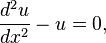 $\frac{d^2u}{dx^2} - u = 0,$